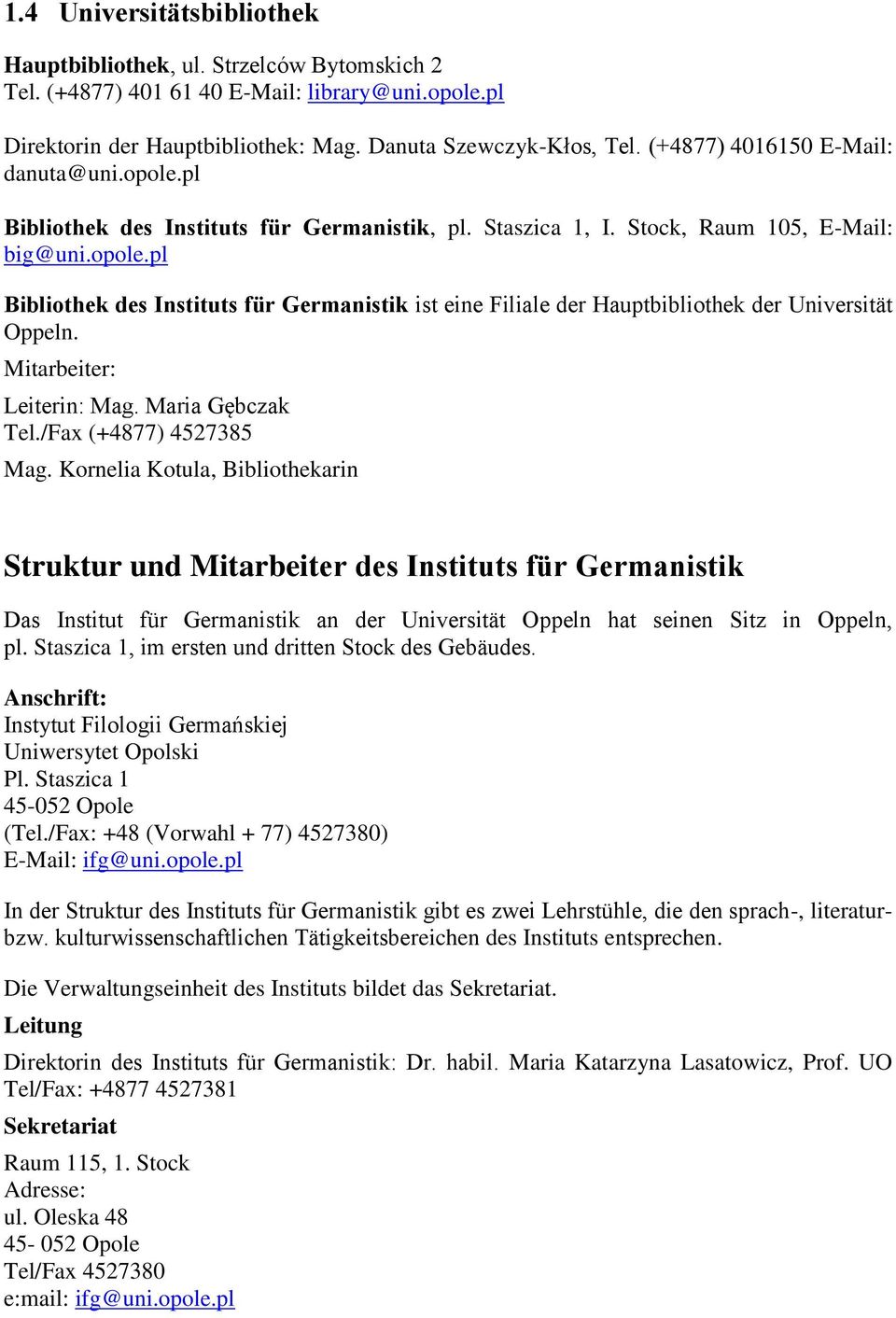 1.4 Universitätsbibliothek

Hauptbibliothek, ul. Strzelców Bytomskich 2
Tel. (+4877) 401 61 40 E-Mail: library@uni.opole.pl

Direktorin der Hauptbibliothek: Mag. Danuta Szewczyk-Kłos, Tel. (+4877) 4016150 E-Mail: danuta@uni.opole.pl

Bibliothek des Instituts für Germanistik, pl. Staszica 1, I. Stock, Raum 105, E-Mail: big@uni.opole.pl

Bibliothek des Instituts für Germanistik ist eine Filiale der Hauptbibliothek der Universität Oppeln.
Mitarbeiter:
Leiterin: Mag. Maria Gębczak
Tel./Fax (+4877) 4527385
Mag. Kornelia Kotula, Bibliothekarin

Struktur und Mitarbeiter des Instituts für Germanistik

Das Institut für Germanistik an der Universität Oppeln hat seinen Sitz in Oppeln, pl. Staszica 1, im ersten und dritten Stock des Gebäudes.

Anschrift:
Instytut Filologii Germańskiej
Uniwersytet Opolski
Pl. Staszica 1
45-052 Opole
(Tel./Fax: +48 (Vorwahl + 77) 4527380)
E-Mail: ifg@uni.opole.pl

In der Struktur des Instituts für Germanistik gibt es zwei Lehrstühle, die den sprach-, literatur- bzw. kulturwissenschaftlichen Tätigkeitsbereichen des Instituts entsprechen.

Die Verwaltungseinheit des Instituts bildet das Sekretariat.
Leitung
Direktorin des Instituts für Germanistik: Dr. habil. Maria Katarzyna Lasatowicz, Prof. UO
Tel/Fax: +4877 4527381
Sekretariat
Raum 115, 1. Stock
Adresse:
ul. Oleska 48
45- 052 Opole
Tel/Fax 4527380
e:mail: ifg@uni.opole.pl